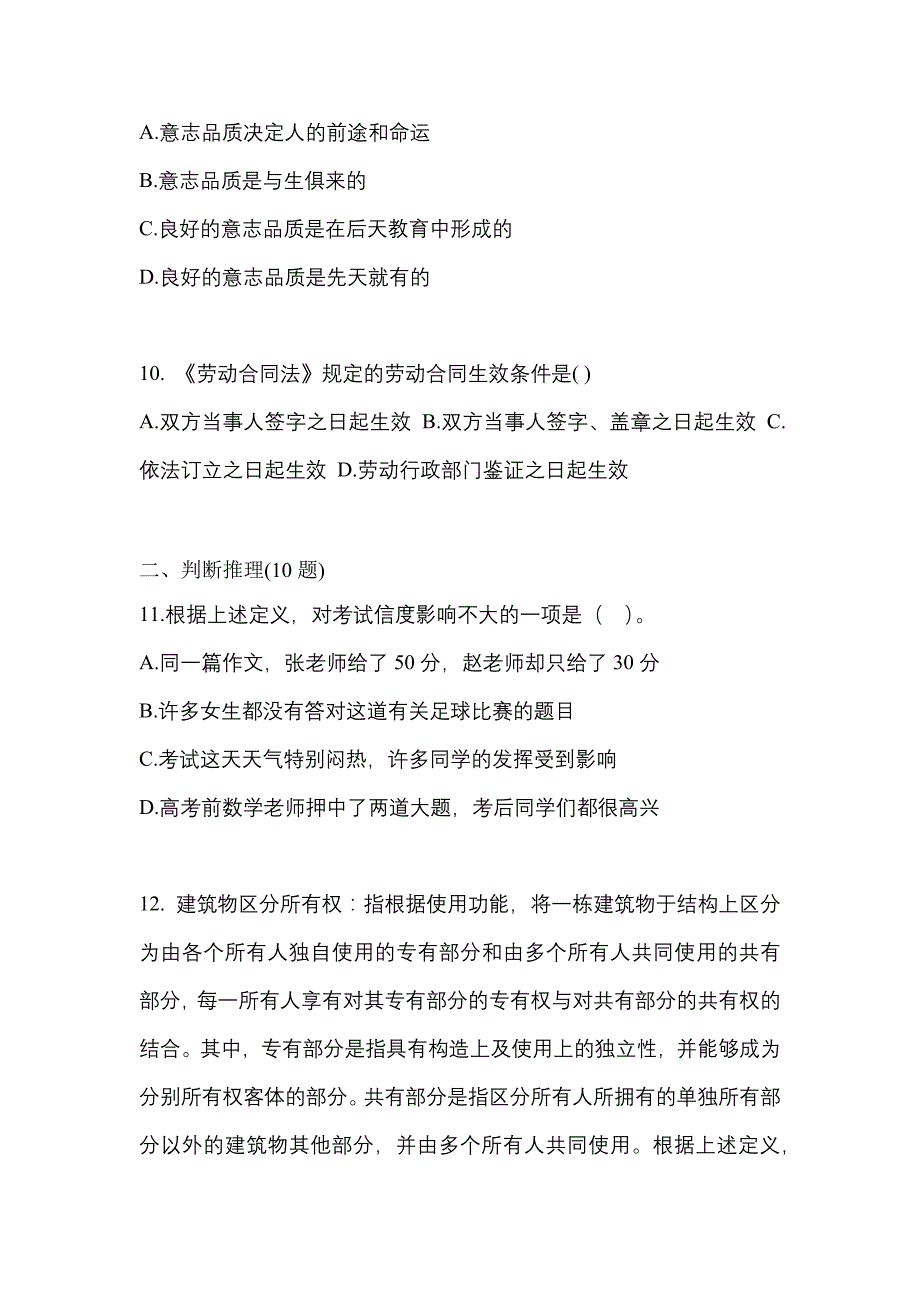 A.意志品质决定人的前途和命运

B.意志品质是与生俱来的

C.良好的意志品质是在后天教育中形成的

D.良好的意志品质是先天就有的

10. 《劳动合同法》规定的劳动合同生效条件是( )

A.双方当事人签字之日起生效 B.双方当事人签字、盖章之日起生效 C.依法订立之日起生效 D.劳动行政部门鉴证之日起生效

二、判断推理(10 题)

11.根据上述定义，对考试信度影响不大的一项是（ ）。

A.同一篇作文，张老师给了 50 分，赵老师却只给了 30 分

B.许多女生都没有答对这道有关足球比赛的题目

C.考试这天天气特别闷热，许多同学的发挥受到影响

D.高考前数学老师押中了两道大题，考后同学们都很高兴

12. 建筑物区分所有权：指根据使用功能，将一栋建筑物于结构上区分为由各个所有人独自使用的专有部分和由多个所有人共同使用的共有部分，每一所有人享有对其专有部分的专有权与对共有部分的共有权的结合。其中，专有部分是指具有构造上及使用上的独立性，并能够成为分别所有权客体的部分。共有部分是指区分所有人所拥有的单独所有部分以外的建筑物其他部分，并由多个所有人共同使用。根据上述定义，